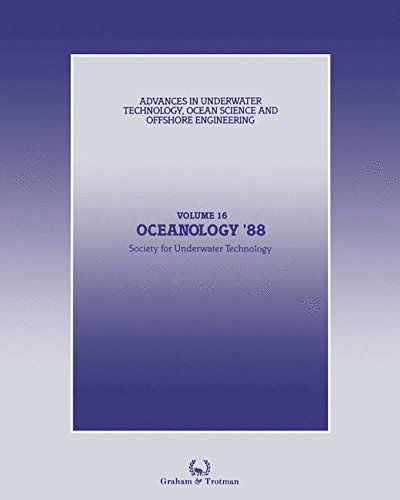 ADVANCES IN UNDERWATER TECHNOLOGY, OCEAN SCIENCE AND OFFSHORE ENGINEERING

VOLUME 16
OCEANOLOGY '88
Society for Underwater Technology

Graham & Trotman